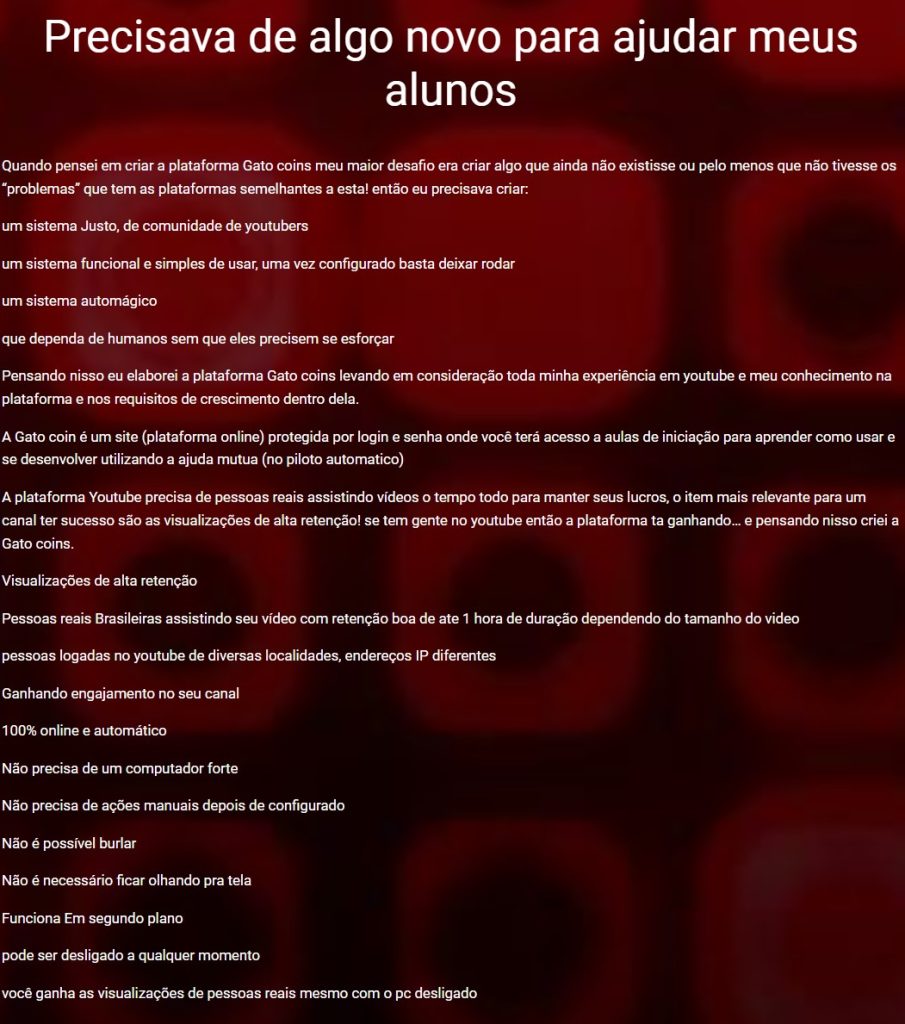 Precisava de algo novo para ajudar meus alunos

Quando pensei em criar a plataforma Gato coins meu maior desafio era criar algo que ainda não existisse ou pelo menos que não tivesse os "problemas" que tem as plataformas semelhantes a esta! então eu precisava criar:

um sistema Justo, de comunidade de youtubers

um sistema funcional e simples de usar, uma vez configurado basta deixar rodar

um sistema automágico

que dependa de humanos sem que eles precisem se esforçar

Pensando nisso eu elaborei a plataforma Gato coins levando em consideração toda minha experiência em youtube e meu conhecimento na plataforma e nos requisitos de crescimento dentro dela.

A Gato coin é um site (plataforma online) protegida por login e senha onde você terá acesso a aulas de iniciação para aprender como usar e se desenvolver utilizando a ajuda mutua (no piloto automatico)

A plataforma Youtube precisa de pessoas reais assistindo vídeos o tempo todo para manter seus lucros, o item mais relevante para um canal ter sucesso são as visualizações de alta retenção! se tem gente no youtube então a plataforma ta ganhando... e pensando nisso criei a Gato coins.

Visualizações de alta retenção

Pessoas reais Brasileiras assistindo seu vídeo com retenção boa de ate 1 hora de duração dependendo do tamanho do video

pessoas logadas no youtube de diversas localidades, endereços IP diferentes

Ganhando engajamento no seu canal

100% online e automático

Não precisa de um computador forte

Não precisa de ações manuais depois de configurado

Não é possível burlar

Não é necessário ficar olhando pra tela

Funciona Em segundo plano

pode ser desligado a qualquer momento

você ganha as visualizações de pessoas reais mesmo com o pc desligado